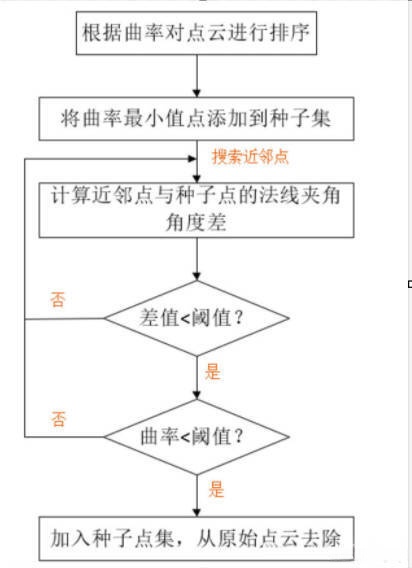 根据曲率对点云进行排序

将曲率最小值点添加到种子集

搜索近邻点

计算近邻点与种子点的法线夹角角度差

否

差值<阈值？

是

否

曲率<阈值？

是

加入种子点集，从原始点云去除